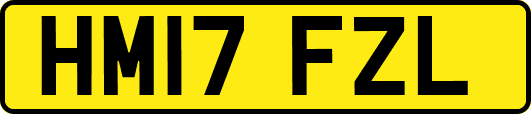 HM17 FZL